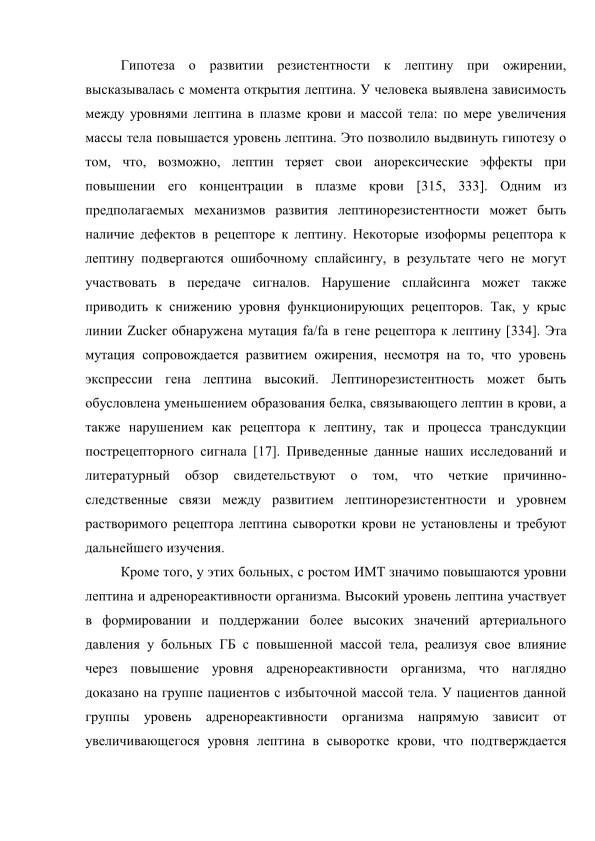 Гипотеза о развитии резистентности к лептину при ожирении, высказывалась с момента открытия лептина. У человека выявлена зависимость между уровнями лептина в плазме крови и массой тела: по мере увеличения массы тела повышается уровень лептина. Это позволило выдвинуть гипотезу о том, что, возможно, лептин теряет свои анорексические эффекты при повышении его концентрации в плазме крови [315, 333]. Одним из предполагаемых механизмов развития лептинорезистентности может быть наличие дефектов в рецепторе к лептину. Некоторые изоформы рецептора к лептину подвергаются ошибочному сплайсингу, в результате чего не могут участвовать в передаче сигналов. Нарушение сплайсинга может также приводить к снижению уровня функционирующих рецепторов. Так, у крыс линии Zucker обнаружена мутация fa/fa в гене рецептора к лептину [334]. Эта мутация сопровождается развитием ожирения, несмотря на то, что уровень экспрессии гена лептина высокий. Лептинорезистентность может быть обусловлена уменьшением образования белка, связывающего лептин в крови, а также нарушением как рецептора к лептину, так и процесса трансдукции пострецепторного сигнала [17]. Приведенные данные наших исследований и литературный обзор свидетельствуют о том, что четкие причинно-следственные связи между развитием лептинорезистентности и уровнем растворимого рецептора лептина сыворотки крови не установлены и требуют дальнейшего изучения.

Кроме того, у этих больных, с ростом ИМТ значимо повышаются уровни лептина и адренореактивности организма. Высокий уровень лептина участвует в формировании и поддержании более высоких значений артериального давления у больных ГБ с повышенной массой тела, реализуя свое влияние через повышение уровня адренореактивности организма, что наглядно доказано на группе пациентов с избыточной массой тела. У пациентов данной группы уровень адренореактивности организма напрямую зависит от увеличивающегося уровня лептина в сыворотке крови, что подтверждается